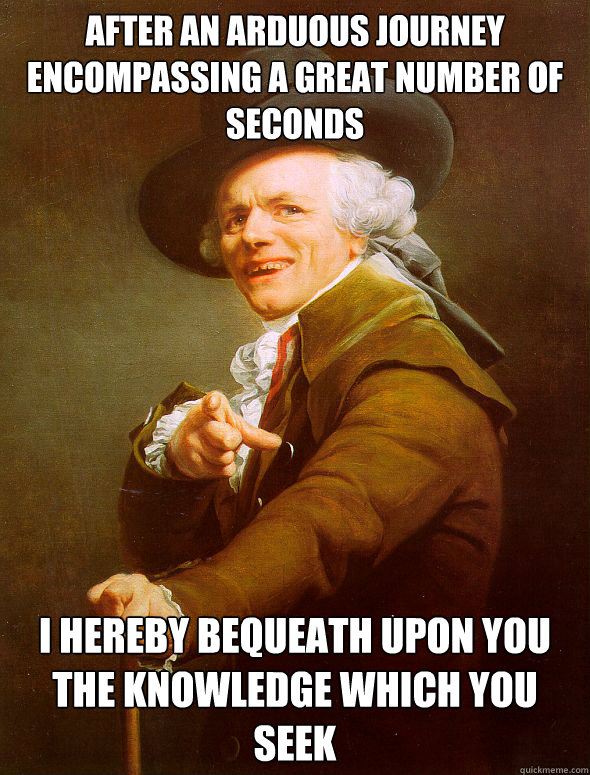 AFTER AN ARDUOUS JOURNEY ENCOMPASSING A GREAT NUMBER OF SECONDS

I HEREBY BEQUEATH UPON YOU THE KNOWLEDGE WHICH YOU SEEK

quickmeme.com